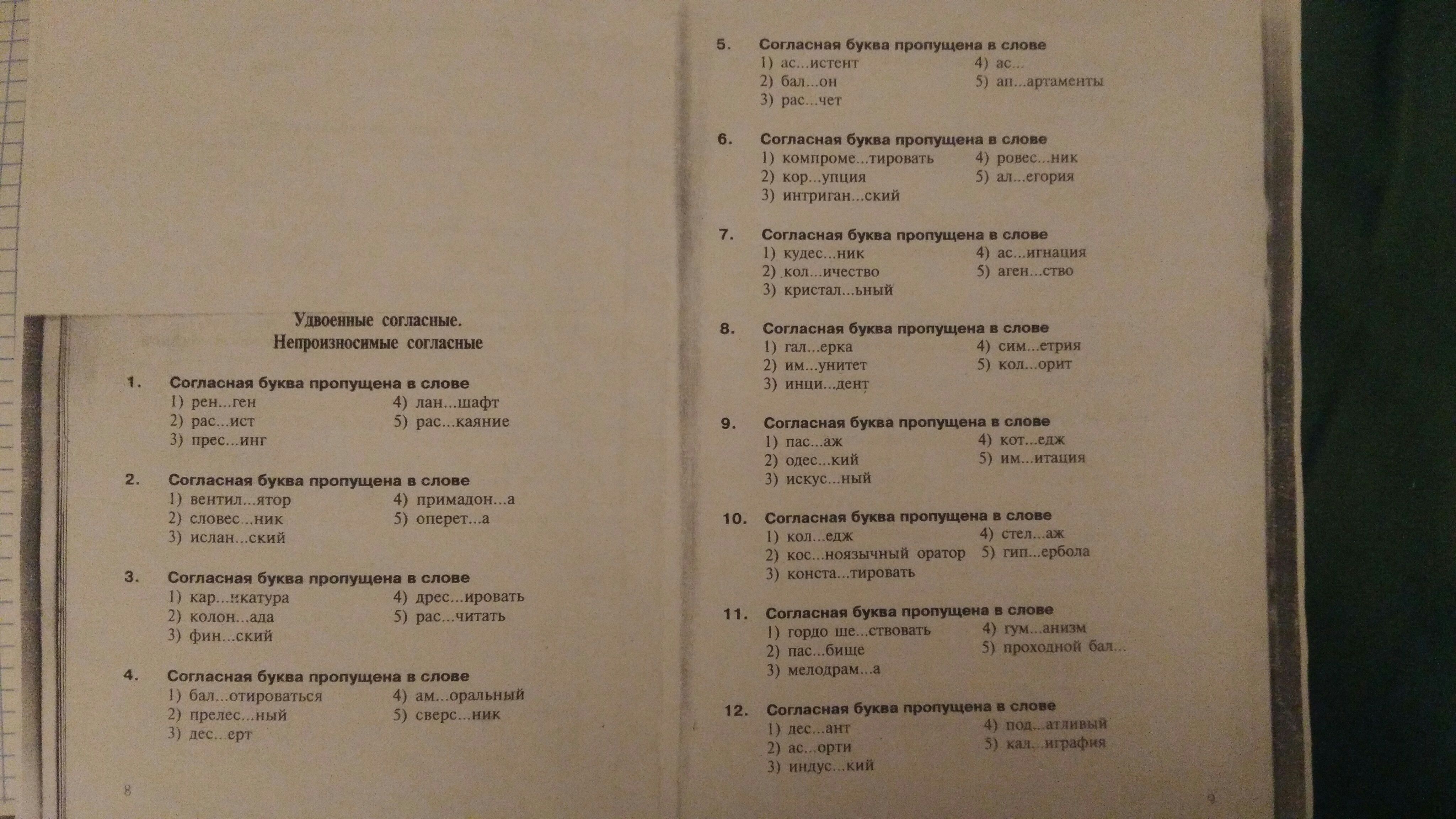 Удвоенные согласные.
Непроизносимые согласные

1. Согласная буква пропущена в слове
1) рен...ген
2) рас...ист
3) прес...инг
4) лан...шафт
5) рас...каяние

2. Согласная буква пропущена в слове
1) вентил...ятор
2) словес...ник
3) ислан...ский
4) примадон...а
5) оперет...а

3. Согласная буква пропущена в слове
1) кар...икатура
2) колон...ада
3) фин...ский
4) дрес...ировать
5) рас...читать

4. Согласная буква пропущена в слове
1) бал...отироваться
2) прелес...ный
3) дес...ерт
4) ам...оральный
5) сверс...ник

8

5. Согласная буква пропущена в слове
1) ас...истент
2) бал...он
3) рас...чет
4) ас...
5) ап...артаменты

6. Согласная буква пропущена в слове
1) компроме...тировать
2) кор...упция
3) интриган...ский
4) ровес...ник
5) ал...егория

7. Согласная буква пропущена в слове
1) кудес...ник
2) кол...ичество
3) кристал...ьный
4) ас...игнация
5) аген...ство

8. Согласная буква пропущена в слове
1) гал...ерка
2) им...унитет
3) инци...дент
4) сим...етрия
5) кол...орит

9. Согласная буква пропущена в слове
1) пас...аж
2) одес...кий
3) искус...ный
4) кот...едж
5) им...итация

10. Согласная буква пропущена в слове
1) кол...едж
2) кос...ноязычный оратор
3) конста...тировать
4) стел...аж
5) гип...ербола

11. Согласная буква пропущена в слове
1) гордо ше...ствовать
2) пас...бище
3) мелодрам...а
4) гум...анизм
5) проходной бал...

12. Согласная буква пропущена в слове
1) дес...ант
2) ас...орти
3) индус...кий
4) под...атливый
5) кал...играфия

9